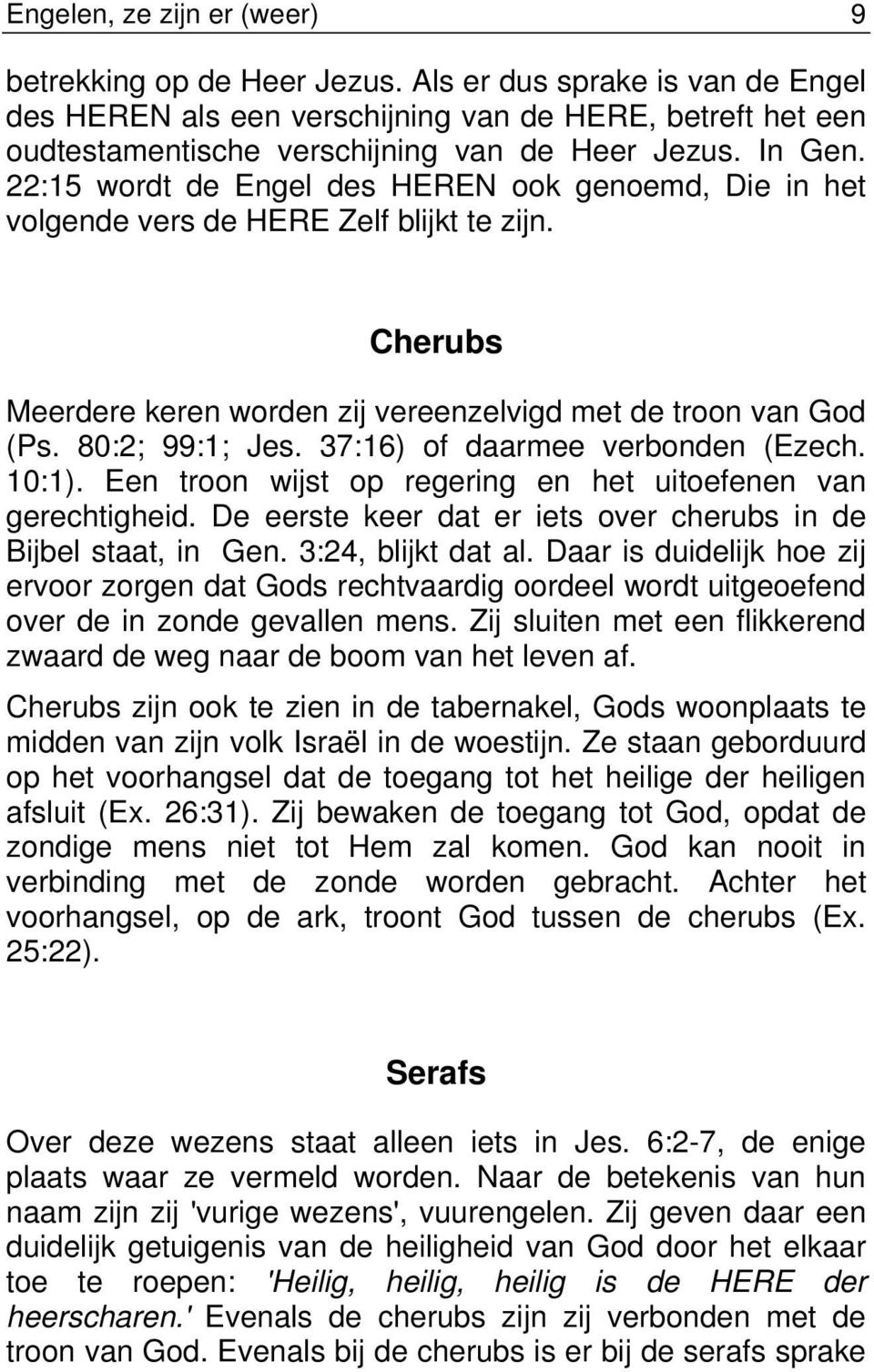 Engelen, ze zijn er (weer) 9

betrekking op de Heer Jezus. Als er dus sprake is van de Engel des HEREN als een verschijning van de HERE, betreft het een oudtestamentische verschijning van de Heer Jezus. In Gen. 22:15 wordt de Engel des HEREN ook genoemd, Die in het volgende vers de HERE Zelf blijkt te zijn.

Cherubs

Meerdere keren worden zij vereenzelvigd met de troon van God (Ps. 80:2; 99:1; Jes. 37:16) of daarmee verbonden (Ezech. 10:1). Een troon wijst op regering en het uitoefenen van gerechtigheid. De eerste keer dat er iets over cherubs in de Bijbel staat, in Gen. 3:24, blijkt dat al. Daar is duidelijk hoe zij ervoor zorgen dat Gods rechtvaardig oordeel wordt uitgeoefend over de in zonde gevallen mens. Zij sluiten met een flikkerend zwaard de weg naar de boom van het leven af.

Cherubs zijn ook te zien in de tabernakel, Gods woonplaats te midden van zijn volk Israël in de woestijn. Ze staan geborduurd op het voorhangsel dat de toegang tot het heilige der heiligen afsluit (Ex. 26:31). Zij bewaken de toegang tot God, opdat de zondige mens niet tot Hem zal komen. God kan nooit in verbinding met de zonde worden gebracht. Achter het voorhangsel, op de ark, troont God tussen de cherubs (Ex. 25:22).

Serafs

Over deze wezens staat alleen iets in Jes. 6:2-7, de enige plaats waar ze vermeld worden. Naar de betekenis van hun naam zijn zij 'vurige wezens', vuurengelen. Zij geven daar een duidelijk getuigenis van de heiligheid van God door het elkaar toe te roepen: 'Heilig, heilig, heilig is de HERE der heerscharen.' Evenals de cherubs zijn zij verbonden met de troon van God. Evenals bij de cherubs is er bij de serafs sprake